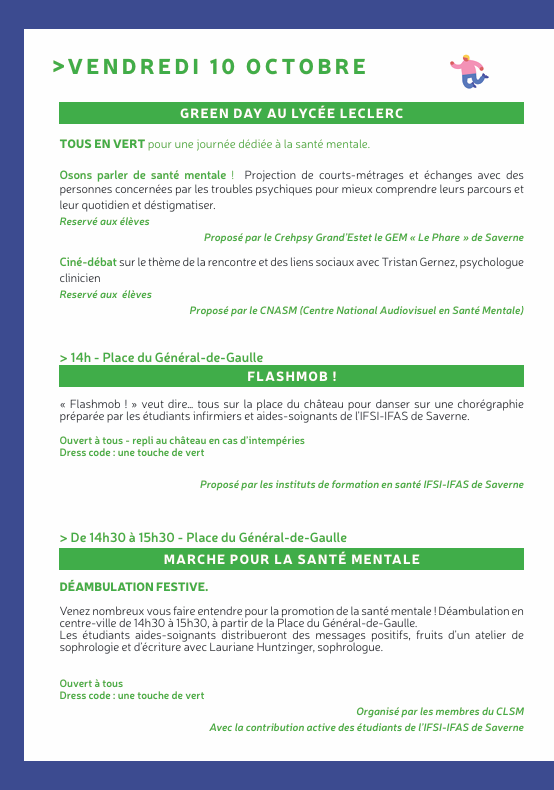 >VENDREDI 10 OCTOBRE

GREEN DAY AU LYCÉE LECLERC

TOUS EN VERT pour une journée dédiée à la santé mentale.

Osons parler de santé mentale ! Projection de courts-métrages et échanges avec des personnes concernées par les troubles psychiques pour mieux comprendre leurs parcours et leur quotidien et déstigmatiser.
Reservé aux élèves

Proposé par le Crehpsy Grand'Estet le GEM « Le Phare » de Saverne

Ciné-débat sur le thème de la rencontre et des liens sociaux avec Tristan Gernez, psychologue clinicien
Reservé aux élèves

Proposé par le CNASM (Centre National Audiovisuel en Santé Mentale)

> 14h - Place du Général-de-Gaulle

FLASHMOB !

« Flashmob ! » veut dire... tous sur la place du château pour danser sur une chorégraphie préparée par les étudiants infirmiers et aides-soignants de l'IFSI-IFAS de Saverne.

Ouvert à tous - repli au château en cas d'intempéries
Dress code : une touche de vert

Proposé par les instituts de formation en santé IFSI-IFAS de Saverne

> De 14h30 à 15h30 - Place du Général-de-Gaulle

MARCHE POUR LA SANTÉ MENTALE

DÉAMBULATION FESTIVE.

Venez nombreux vous faire entendre pour la promotion de la santé mentale ! Déambulation en centre-ville de 14h30 à 15h30, à partir de la Place du Général-de-Gaulle.
Les étudiants aides-soignants distribueront des messages positifs, fruits d'un atelier de sophrologie et d'écriture avec Lauriane Huntzinger, sophrologue.

Ouvert à tous
Dress code : une touche de vert

Organisé par les membres du CLSM
Avec la contribution active des étudiants de l'IFSI-IFAS de Saverne